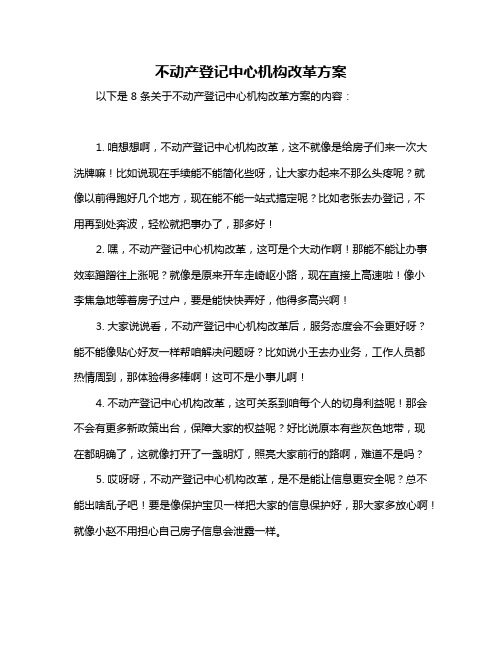 不动产登记中心机构改革方案

以下是 8 条关于不动产登记中心机构改革方案的内容：

1. 咱想想啊，不动产登记中心机构改革，这不就像是给房子们来一次大洗牌嘛！比如说现在手续能不能简化些呀，让大家办起来不那么头疼呢？就像以前得跑好几个地方，现在能不能一站式搞定呢？比如老张去办登记，不用再到处奔波，轻松就把事办了，那多好！

2. 嘿，不动产登记中心机构改革，这可是个大动作啊！那能不能让办事效率蹭蹭往上涨呢？就像是原来开车走崎岖小路，现在直接上高速啦！像小李焦急地等着房子过户，要是能快快弄好，他得多高兴啊！

3. 大家说说看，不动产登记中心机构改革后，服务态度会不会更好呀？能不能像贴心好友一样帮咱解决问题呀？比如说小王去办业务，工作人员都热情周到，那体验得多棒啊！这可不是小事儿啊！

4. 不动产登记中心机构改革，这可关系到咱每个人的切身利益呢！那会不会有更多新政策出台，保障大家的权益呢？好比说原本有些灰色地带，现在都明确了，这就像打开了一盏明灯，照亮大家前行的路啊，难道不是吗？

5. 哎呀呀，不动产登记中心机构改革，是不是能让信息更安全呢？总不能出啥乱子吧！要是像保护宝贝一样把大家的信息保护好，那大家多放心啊！就像小赵不用担心自己房子信息会泄露一样。